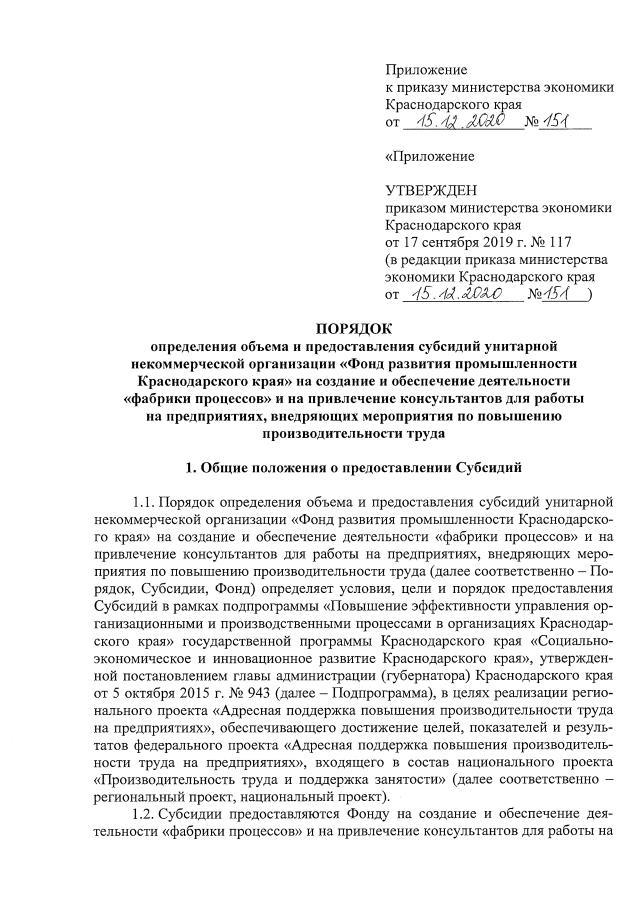 Приложение
к приказу министерства экономики
Краснодарского края
от 15.12.2020 № 151

«Приложение

УТВЕРЖДЕН
приказом министерства экономики
Краснодарского края
от 17 сентября 2019 г. № 117
(в редакции приказа министерства экономики Краснодарского края
от 15.12.2020 № 151 )

ПОРЯДОК
определения объема и предоставления субсидий унитарной некоммерческой организации «Фонд развития промышленности Краснодарского края» на создание и обеспечение деятельности «фабрики процессов» и на привлечение консультантов для работы на предприятиях, внедряющих мероприятия по повышению производительности труда

1. Общие положения о предоставлении Субсидий

1.1. Порядок определения объема и предоставления субсидий унитарной некоммерческой организации «Фонд развития промышленности Краснодарского края» на создание и обеспечение деятельности «фабрики процессов» и на привлечение консультантов для работы на предприятиях, внедряющих мероприятия по повышению производительности труда (далее соответственно – Порядок, Субсидии, Фонд) определяет условия, цели и порядок предоставления Субсидий в рамках подпрограммы «Повышение эффективности управления организационными и производственными процессами в организациях Краснодарского края» государственной программы Краснодарского края «Социально-экономическое и инновационное развитие Краснодарского края», утвержденной постановлением главы администрации (губернатора) Краснодарского края от 5 октября 2015 г. № 943 (далее – Подпрограмма), в целях реализации регионального проекта «Адресная поддержка повышения производительности труда на предприятиях», обеспечивающего достижение целей, показателей и результатов федерального проекта «Адресная поддержка повышения производительности труда на предприятиях», входящего в состав национального проекта «Производительность труда и поддержка занятости» (далее соответственно – региональный проект, национальный проект).

1.2. Субсидии предоставляются Фонду на создание и обеспечение деятельности «фабрики процессов» и на привлечение консультантов для работы на